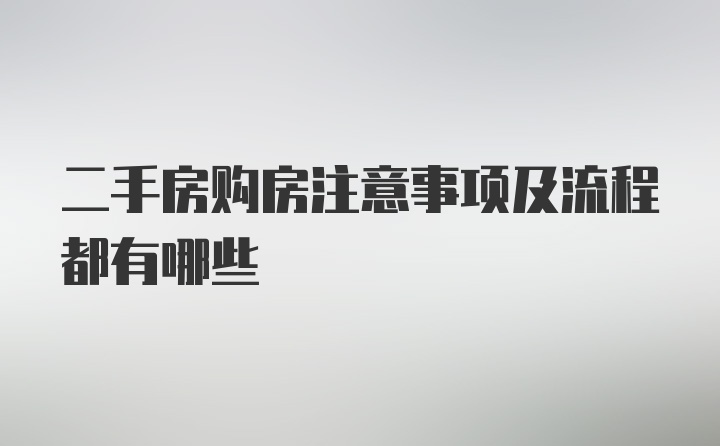 二手房购房注意事项及流程都有哪些